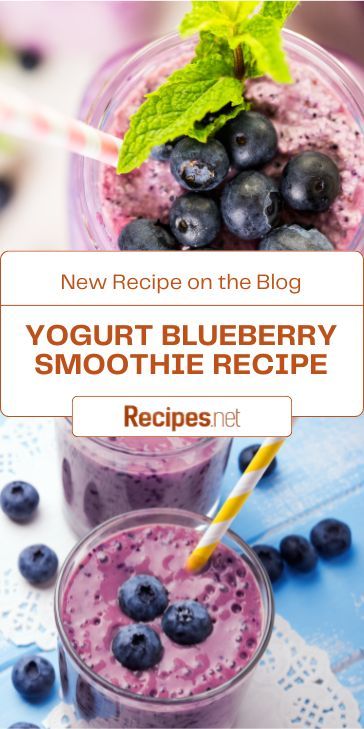 New Recipe on the Blog

YOGURT BLUEBERRY SMOOTHIE RECIPE

Recipes.net